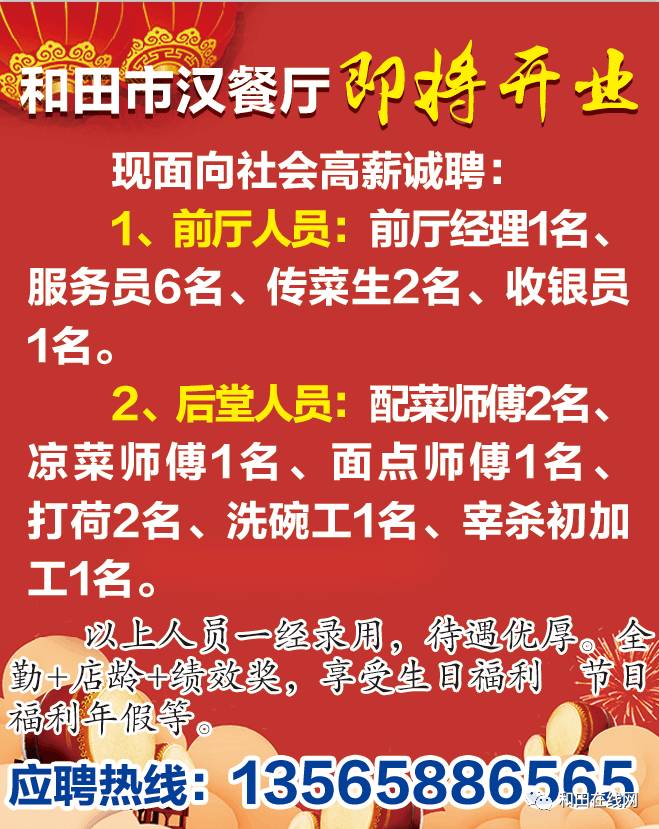 和田市汉餐厅 即将开业

现面向社会高薪诚聘：

1、前厅人员：前厅经理1名、服务员6名、传菜生2名、收银员1名。

2、后堂人员：配菜师傅2名、凉菜师傅1名、面点师傅1名、打荷2名、洗碗工1名、宰杀初加工1名。

以上人员一经录用，待遇优厚。全勤+店龄+绩效奖，享受生日福利 节日福利年假等。

应聘热线：13565886565

和田在线网